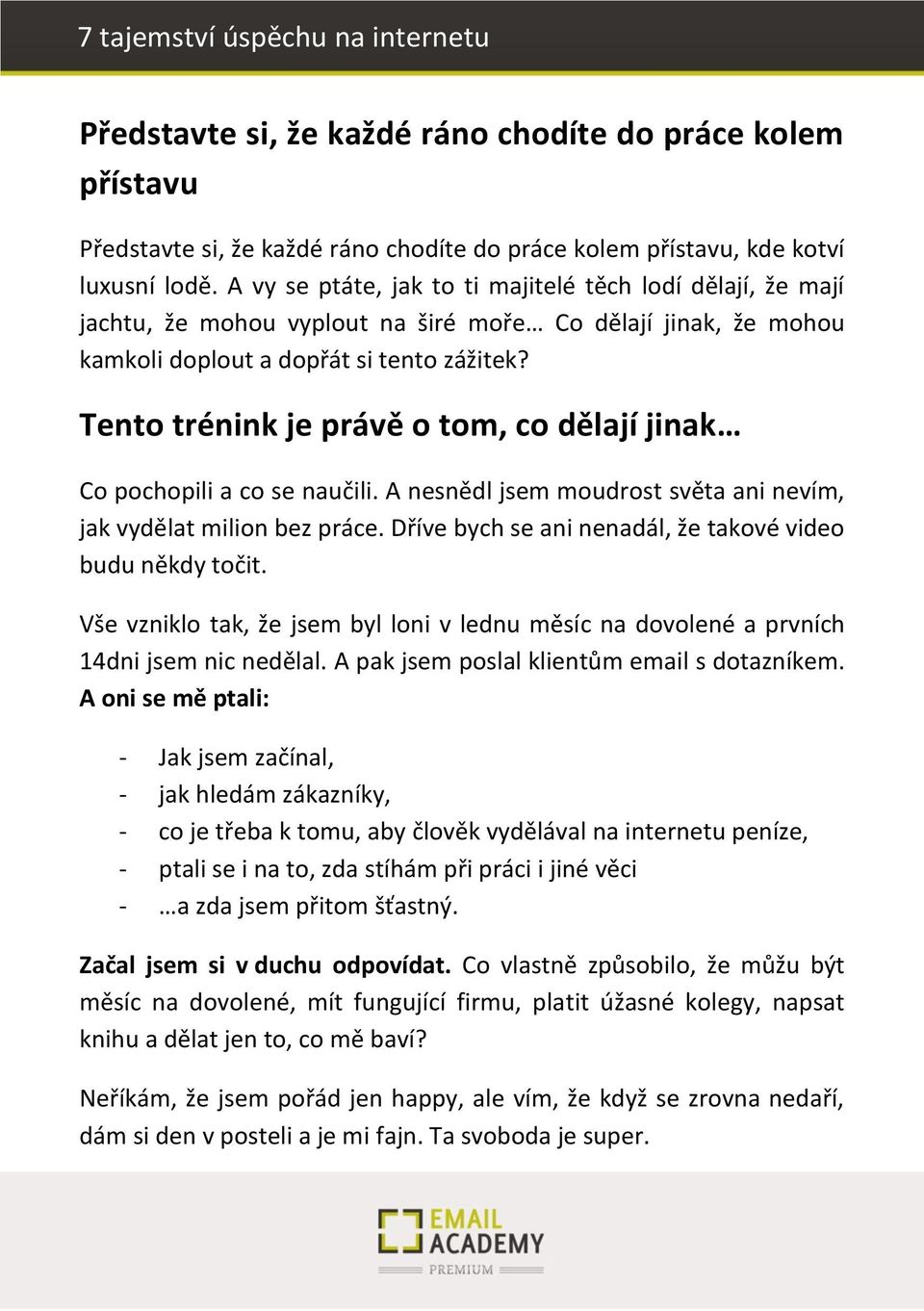 7 tajemství úspěchu na internetu

Představte si, že každé ráno chodíte do práce kolem přístavu

Představte si, že každé ráno chodíte do práce kolem přístavu, kde kotví luxusní lodě. A vy se ptáte, jak to ti majitelé těch lodí dělají, že mají jachtu, že mohou vyplout na širé moře… Co dělají jinak, že mohou kamkoli doplout a dopřát si tento zážitek?

Tento trénink je právě o tom, co dělají jinak…

Co pochopili a co se naučili. A nesnědl jsem moudrost světa ani nevím, jak vydělat milion bez práce. Dříve bych se ani nenadál, že takové video budu někdy točit.

Vše vzniklo tak, že jsem byl loni v lednu měsíc na dovolené a prvních 14dni jsem nic nedělal. A pak jsem poslal klientům email s dotazníkem. A oni se mě ptali:

- Jak jsem začínal,
- jak hledám zákazníky,
- co je třeba k tomu, aby člověk vydělával na internetu peníze,
- ptali se i na to, zda stíhám při práci i jiné věci
- …a zda jsem přitom šťastný.

Začal jsem si v duchu odpovídat. Co vlastně způsobilo, že můžu být měsíc na dovolené, mít fungující firmu, platit úžasné kolegy, napsat knihu a dělat jen to, co mě baví?

Neříkám, že jsem pořád jen happy, ale vím, že když se zrovna nedaří, dám si den v posteli a je mi fajn. Ta svoboda je super.

EMAIL ACADEMY PREMIUM